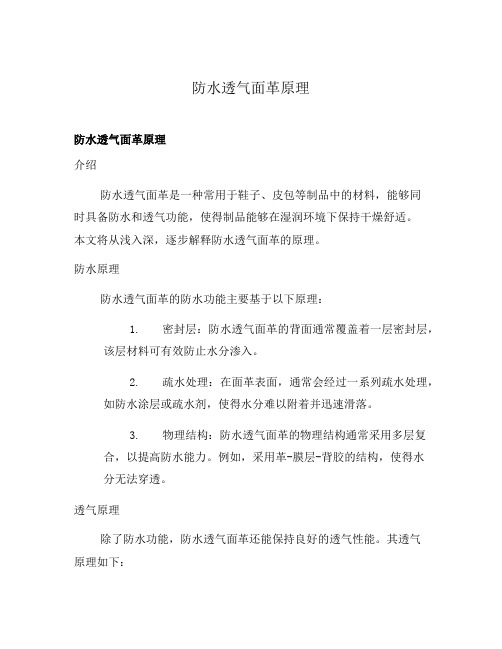 防水透气面革原理

防水透气面革原理

介绍

防水透气面革是一种常用于鞋子、皮包等制品中的材料，能够同时具备防水和透气功能，使得制品能够在湿润环境下保持干燥舒适。本文将从浅入深，逐步解释防水透气面革的原理。

防水原理

防水透气面革的防水功能主要基于以下原理：

1. 密封层：防水透气面革的背面通常覆盖着一层密封层，该层材料可有效防止水分渗入。

2. 疏水处理：在面革表面，通常会经过一系列疏水处理，如防水涂层或疏水剂，使得水分难以附着并迅速滑落。

3. 物理结构：防水透气面革的物理结构通常采用多层复合，以提高防水能力。例如，采用革-膜层-背胶的结构，使得水分无法穿透。

透气原理

除了防水功能，防水透气面革还能保持良好的透气性能。其透气原理如下：